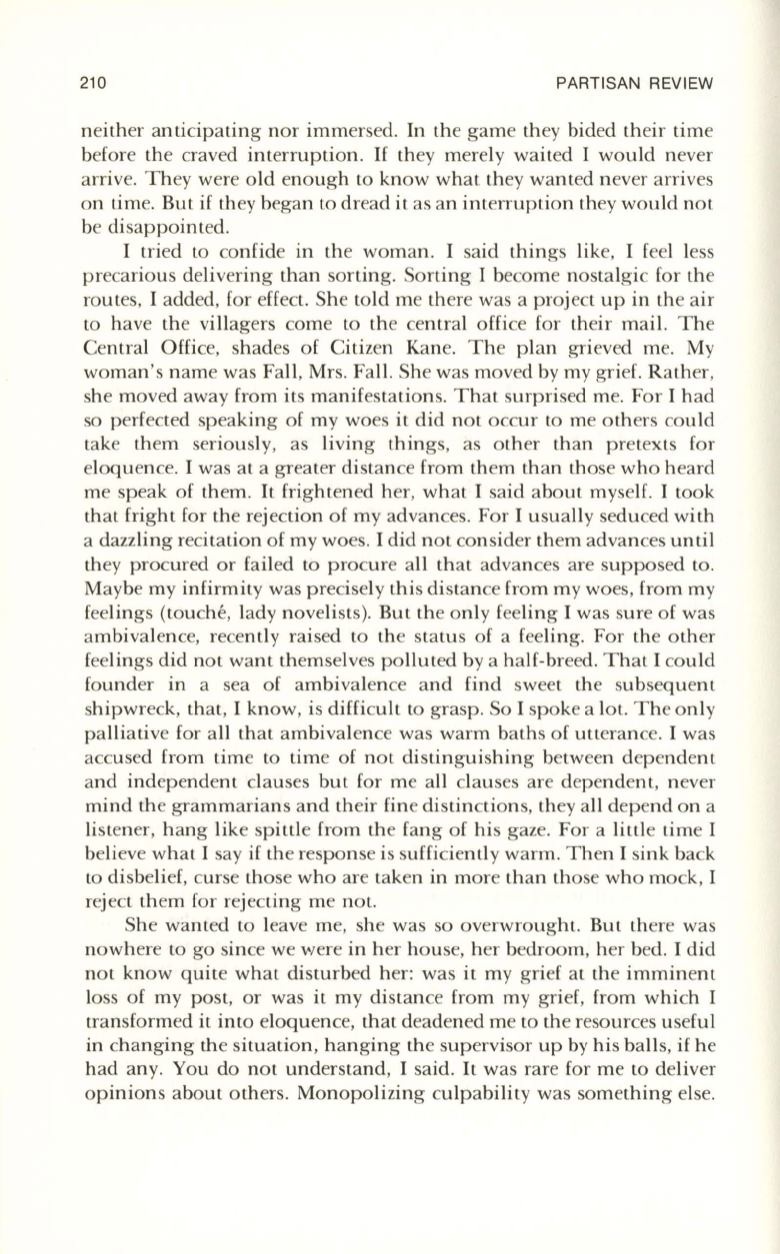 210 PARTISAN REVIEW

neither anticipating nor immersed. In the game they bided their time before the craved interruption. If they merely waited I would never arrive. They were old enough to know what they wanted never arrives on time. But if they began to dread it as an interruption they would not be disappointed.

I tried to confide in the woman. I said things like, I feel less precarious delivering than sorting. Sorting I become nostalgic for the routes, I added, for effect. She told me there was a project up in the air to have the villagers come to the central office for their mail. The Central Office, shades of Citizen Kane. The plan grieved me. My woman's name was Fall, Mrs. Fall. She was moved by my grief. Rather, she moved away from its manifestations. That surprised me. For I had so perfected speaking of my woes it did not occur to me others could take them seriously, as living things, as other than pretexts for eloquence. I was at a greater distance from them than those who heard me speak of them. It frightened her, what I said about myself. I took that fright for the rejection of my advances. For I usually seduced with a dazzling recitation of my woes. I did not consider them advances until they procured or failed to procure all that advances are supposed to. Maybe my infirmity was precisely this distance from my woes, from my feelings (touché, lady novelists). But the only feeling I was sure of was ambivalence, recently raised to the status of a feeling. For the other feelings did not want themselves polluted by a half-breed. That I could founder in a sea of ambivalence and find sweet the subsequent shipwreck, that, I know, is difficult to grasp. So I spoke a lot. The only palliative for all that ambivalence was warm baths of utterance. I was accused from time to time of not distinguishing between dependent and independent clauses but for me all clauses are dependent, never mind the grammarians and their fine distinctions, they all depend on a listener, hang like spittle from the fang of his gaze. For a little time I believe what I say if the response is sufficiently warm. Then I sink back to disbelief, curse those who are taken in more than those who mock, I reject them for rejecting me not.

She wanted to leave me, she was so overwrought. But there was nowhere to go since we were in her house, her bedroom, her bed. I did not know quite what disturbed her: was it my grief at the imminent loss of my post, or was it my distance from my grief, from which I transformed it into eloquence, that deadened me to the resources useful in changing the situation, hanging the supervisor up by his balls, if he had any. You do not understand, I said. It was rare for me to deliver opinions about others. Monopolizing culpability was something else.